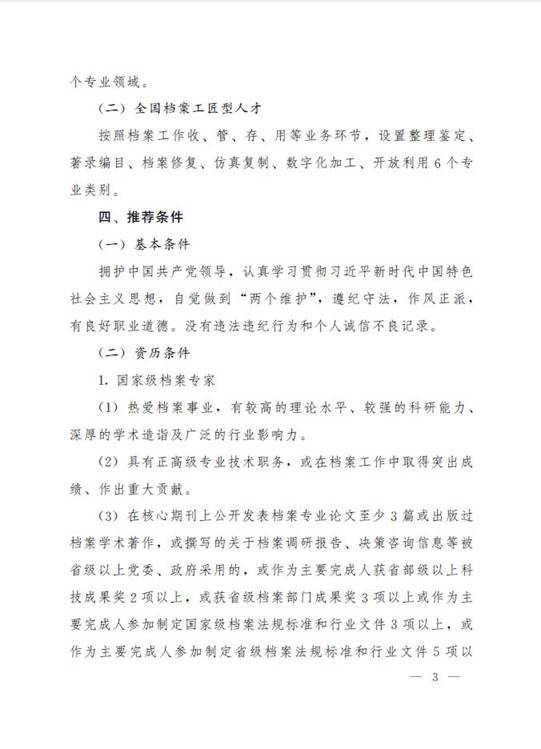 个专业领域。

（二）全国档案工匠型人才

按照档案工作收、管、存、用等业务环节，设置整理鉴定、著录编目、档案修复、仿真复制、数字化加工、开放利用6个专业类别。

四、推荐条件

（一）基本条件

拥护中国共产党领导，认真学习贯彻习近平新时代中国特色社会主义思想，自觉做到“两个维护”，遵纪守法，作风正派，有良好职业道德。没有违法违纪行为和个人诚信不良记录。

（二）资历条件

1. 国家级档案专家

（1）热爱档案事业，有较高的理论水平、较强的科研能力、深厚的学术造诣及广泛的行业影响力。

（2）具有正高级专业技术职务，或在档案工作中取得突出成绩、作出重大贡献。

（3）在核心期刊上公开发表档案专业论文至少3篇或出版过档案学术著作，或撰写的关于档案调研报告、决策咨询信息等被省级以上党委、政府采用的，或作为主要完成人获省部级以上科技成果奖2项以上，或获省级档案部门成果奖3项以上或作为主要完成人参加制定国家级档案法规标准和行业文件3项以上，或作为主要完成人参加制定省级档案法规标准和行业文件5项以

— 3 —